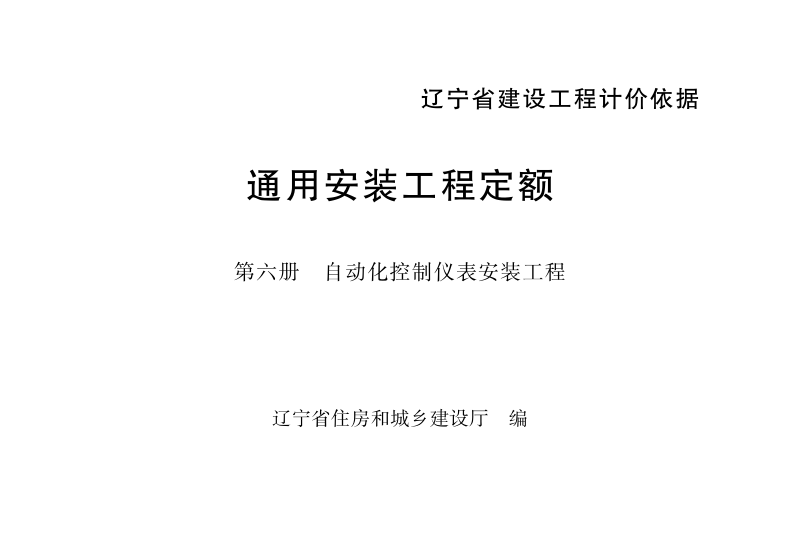 辽宁省建设工程计价依据

通用安装工程定额

第六册　自动化控制仪表安装工程

辽宁省住房和城乡建设厅　编